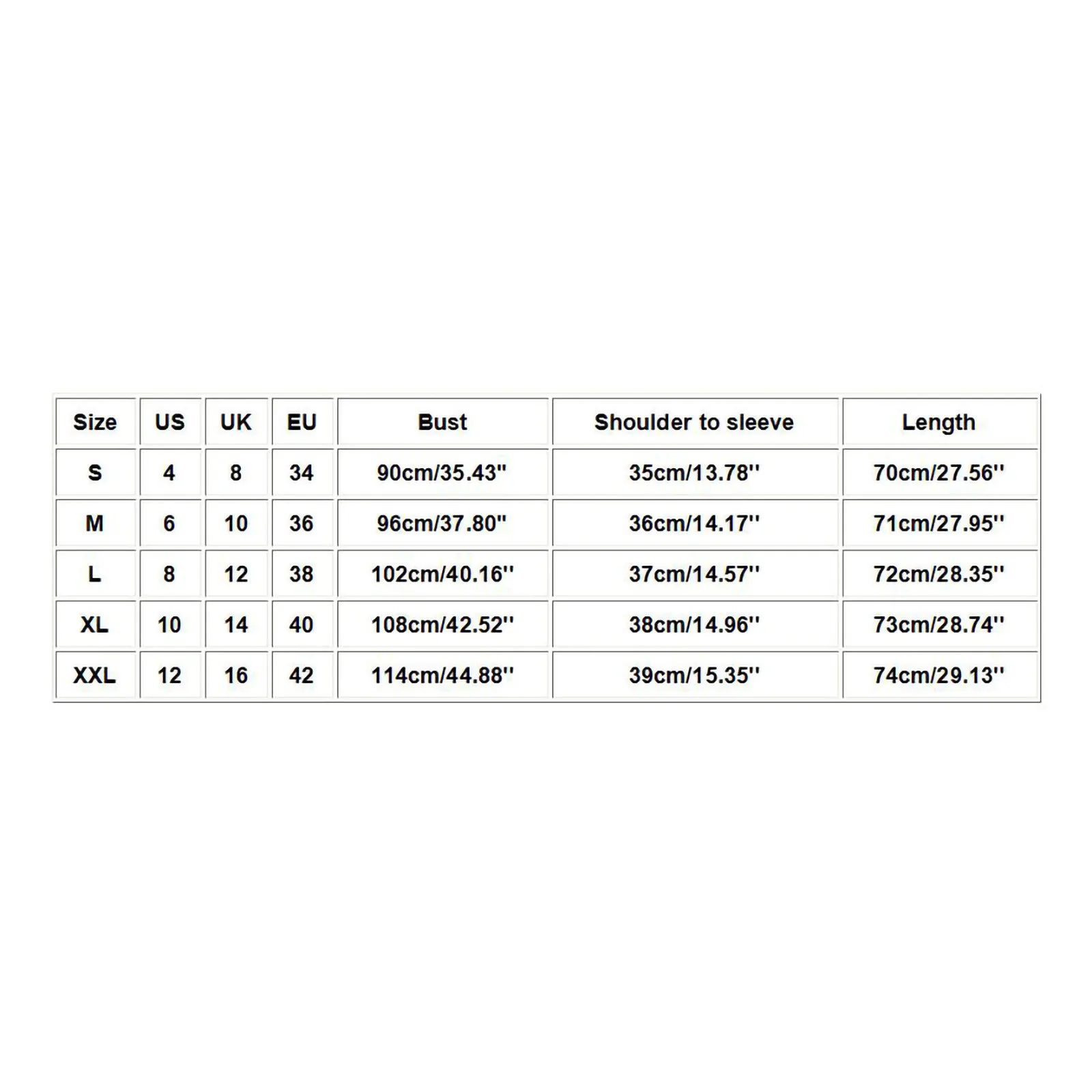 | Size | US | UK | EU | Bust | Shoulder to sleeve | Length |
|---|---|---|---|---|---|---|
| S | 4 | 8 | 34 | 90cm/35.43'' | 35cm/13.78'' | 70cm/27.56'' |
| M | 6 | 10 | 36 | 96cm/37.80'' | 36cm/14.17'' | 71cm/27.95'' |
| L | 8 | 12 | 38 | 102cm/40.16'' | 37cm/14.57'' | 72cm/28.35'' |
| XL | 10 | 14 | 40 | 108cm/42.52'' | 38cm/14.96'' | 73cm/28.74'' |
| XXL | 12 | 16 | 42 | 114cm/44.88'' | 39cm/15.35'' | 74cm/29.13'' |